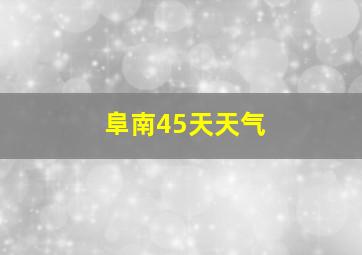 阜南45天天气